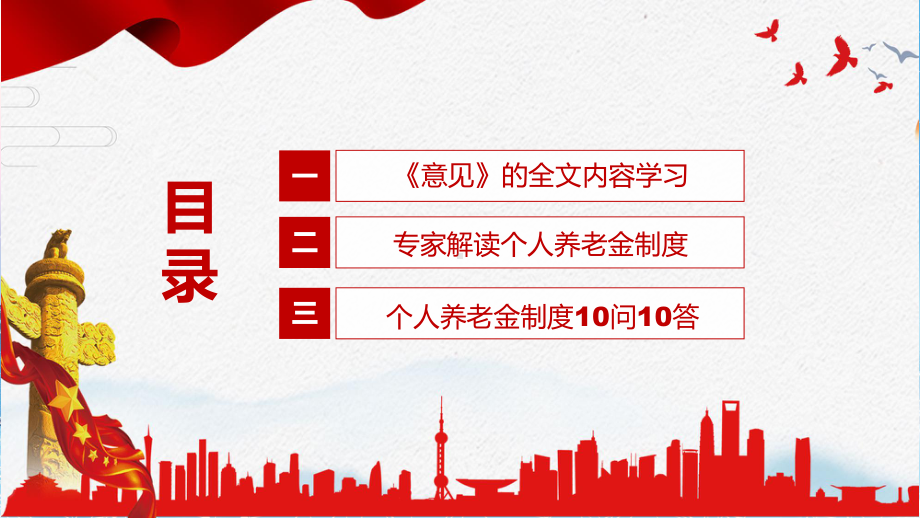 目录

一 《意见》的全文内容学习

二 专家解读个人养老金制度

三 个人养老金制度10问10答